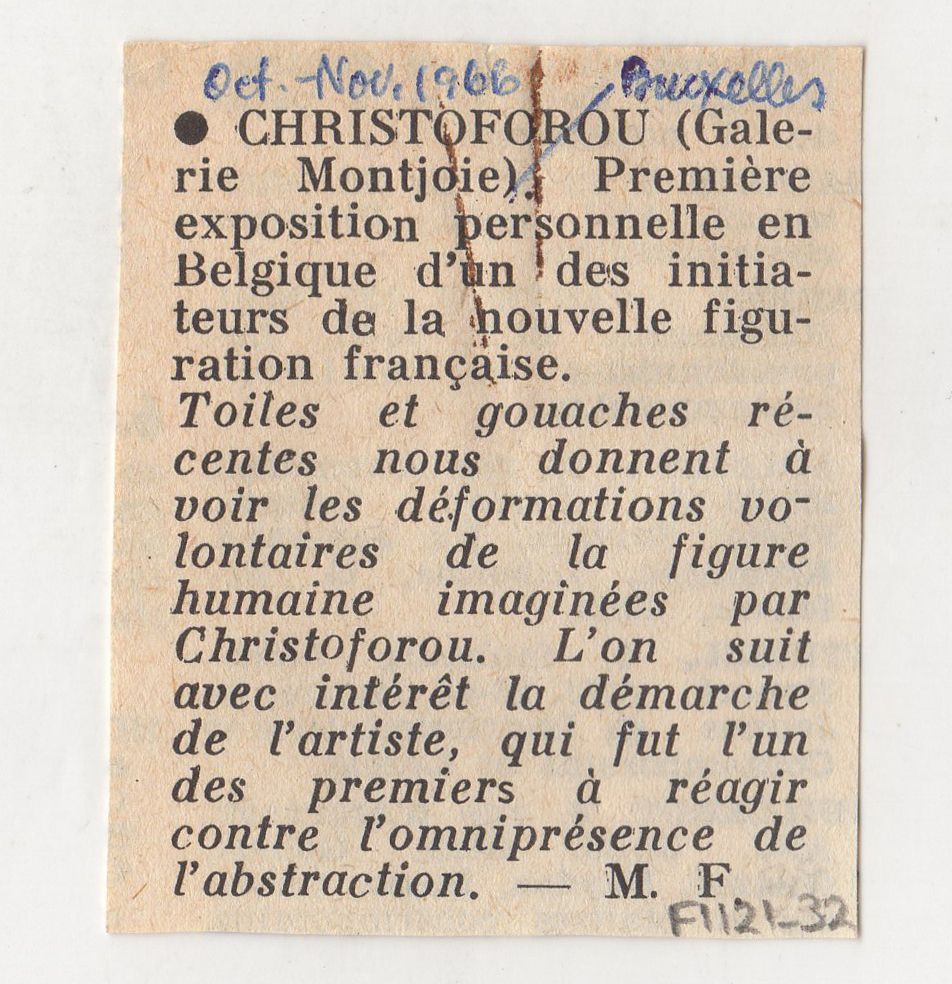 Oct.-Nov. 1966 Bruxelles

• CHRISTOFOROU (Galerie Montjoie). Première exposition personnelle en Belgique d'un des initiateurs de la nouvelle figuration française.

Toiles et gouaches récentes nous donnent à voir les déformations volontaires de la figure humaine imaginées par Christoforou. L'on suit avec intérêt la démarche de l'artiste, qui fut l'un des premiers à réagir contre l'omniprésence de l'abstraction. — M. F

F1121-32